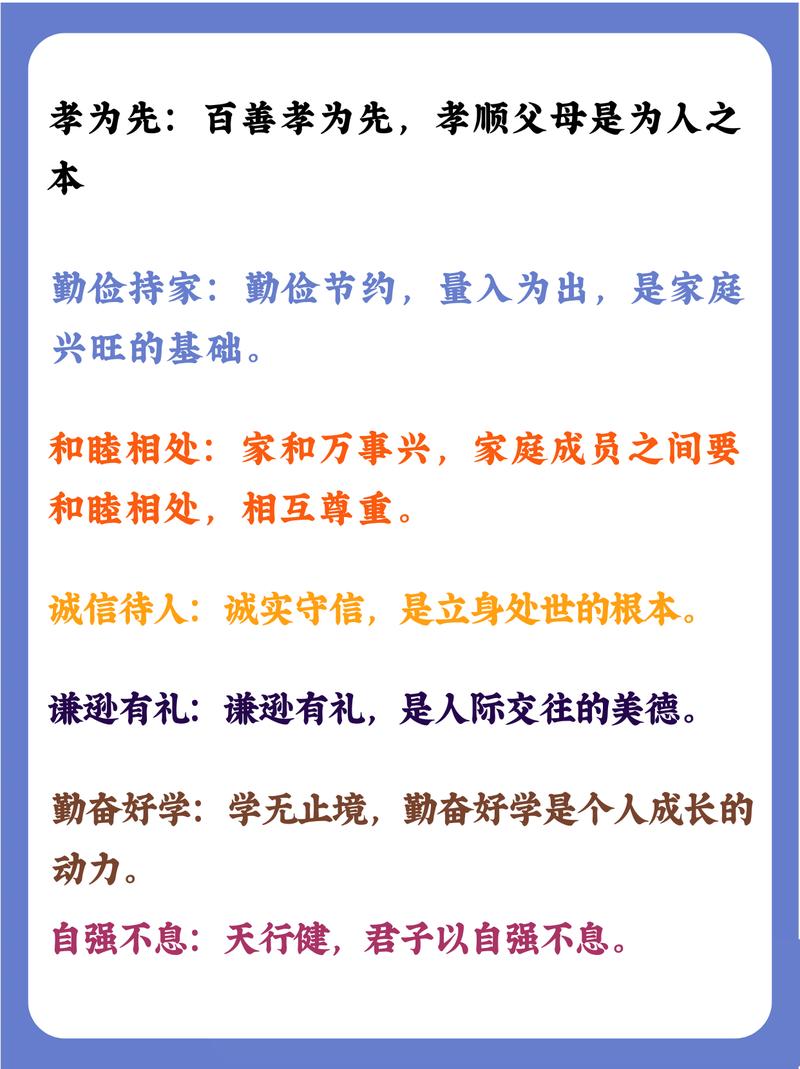 孝为先：百善孝为先，孝顺父母是为人之本

勤俭持家：勤俭节约，量入为出，是家庭兴旺的基础。

和睦相处：家和万事兴，家庭成员之间要和睦相处，相互尊重。

诚信待人：诚实守信，是立身处世的根本。

谦逊有礼：谦逊有礼，是人际交往的美德。

勤奋好学：学无止境，勤奋好学是个人成长的动力。

自强不息：天行健，君子以自强不息。